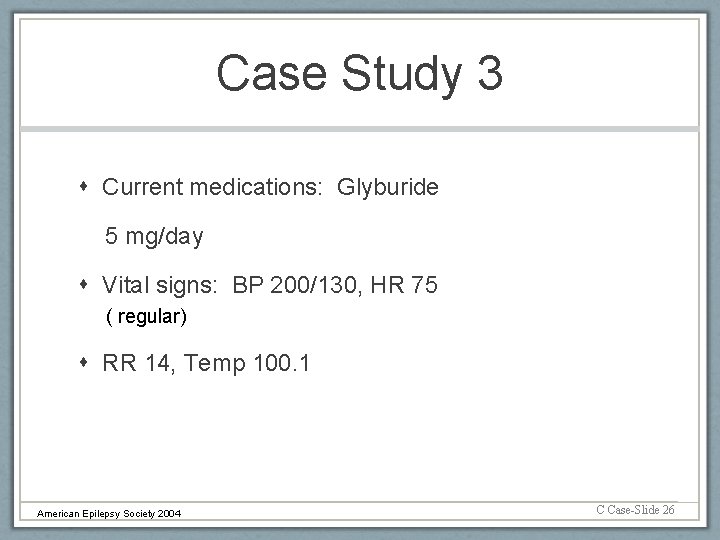 Case Study 3

• Current medications: Glyburide 5 mg/day

• Vital signs: BP 200/130, HR 75 ( regular)

• RR 14, Temp 100.1

American Epilepsy Society 2004

C Case-Slide 26